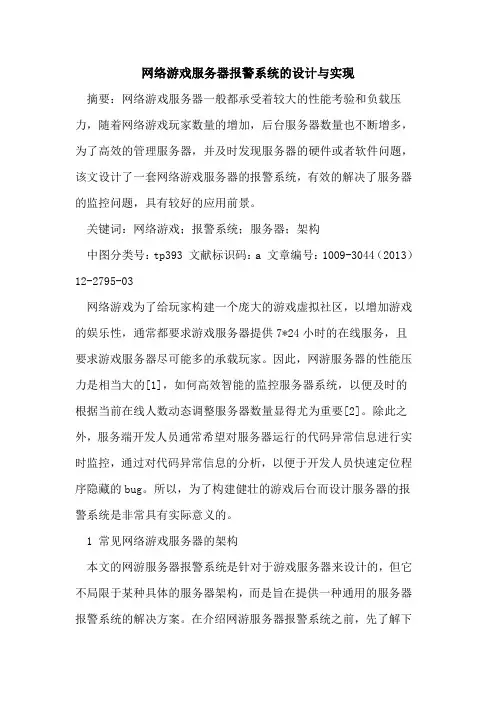 网络游戏服务器报警系统的设计与实现

摘要：网络游戏服务器一般都承受着较大的性能考验和负载压力，随着网络游戏玩家数量的增加，后台服务器数量也不断增多，为了高效的管理服务器，并及时发现服务器的硬件或者软件问题，该文设计了一套网络游戏服务器的报警系统，有效的解决了服务器的监控问题，具有较好的应用前景。

关键词：网络游戏；报警系统；服务器；架构

中图分类号：tp393 文献标识码：a 文章编号：1009-3044（2013）12-2795-03

网络游戏为了给玩家构建一个庞大的游戏虚拟社区，以增加游戏的娱乐性，通常都要求游戏服务器提供 7*24 小时的在线服务，且要求游戏服务器尽可能多的承载玩家。因此，网游服务器的性能压力是相当大的[1]，如何高效智能的监控服务器系统，以便及时的根据当前在线人数动态调整服务器数量显得尤为重要[2]。除此之外，服务端开发人员通常希望对服务器运行的代码异常信息进行实时监控，通过对代码异常信息的分析，以便于开发人员快速定位程序隐藏的 bug。所以，为了构建健壮的游戏后台而设计服务器的报警系统是非常具有实际意义的。

1 常见网络游戏服务器的架构

本文的网游服务器报警系统是针对于游戏服务器来设计的，但它不局限于某种具体的服务器架构，而是旨在提供一种通用的服务器报警系统的解决方案。在介绍网游服务器报警系统之前，先了解下